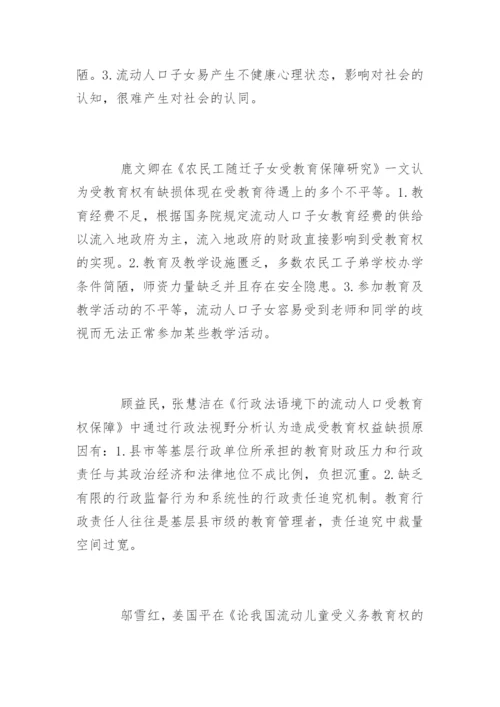 陋。3.流动人口子女易产生不健康心理状态，影响对社会的认知，很难产生对社会的认同。

鹿文卿在《农民工随迁子女受教育保障研究》一文认为受教育权有缺损体现在受教育待遇上的多个不平等。1.教育经费不足，根据国务院规定流动人口子女教育经费的供给以流入地政府为主，流入地政府的财政直接影响到受教育权的实现。2.教育及教学设施匮乏，多数农民工子弟学校办学条件简陋，师资力量缺乏并且存在安全隐患。3.参加教育及教学活动的不平等，流动人口子女容易受到老师和同学的歧视而无法正常参加某些教学活动。

顾益民，张慧洁在《行政法语境下的流动人口受教育权保障》中通过行政法视野分析认为造成受教育权益缺损原因有：1.县市等基层行政单位所承担的教育财政压力和行政责任与其政治经济和法律地位不成比例，负担沉重。2.缺乏有限的行政监督行为和系统性的行政责任追究机制。教育行政责任人往往是基层县市级的教育管理者，责任追究中裁量空间过宽。

邬雪红，姜国平在《论我国流动儿童受义务教育权的